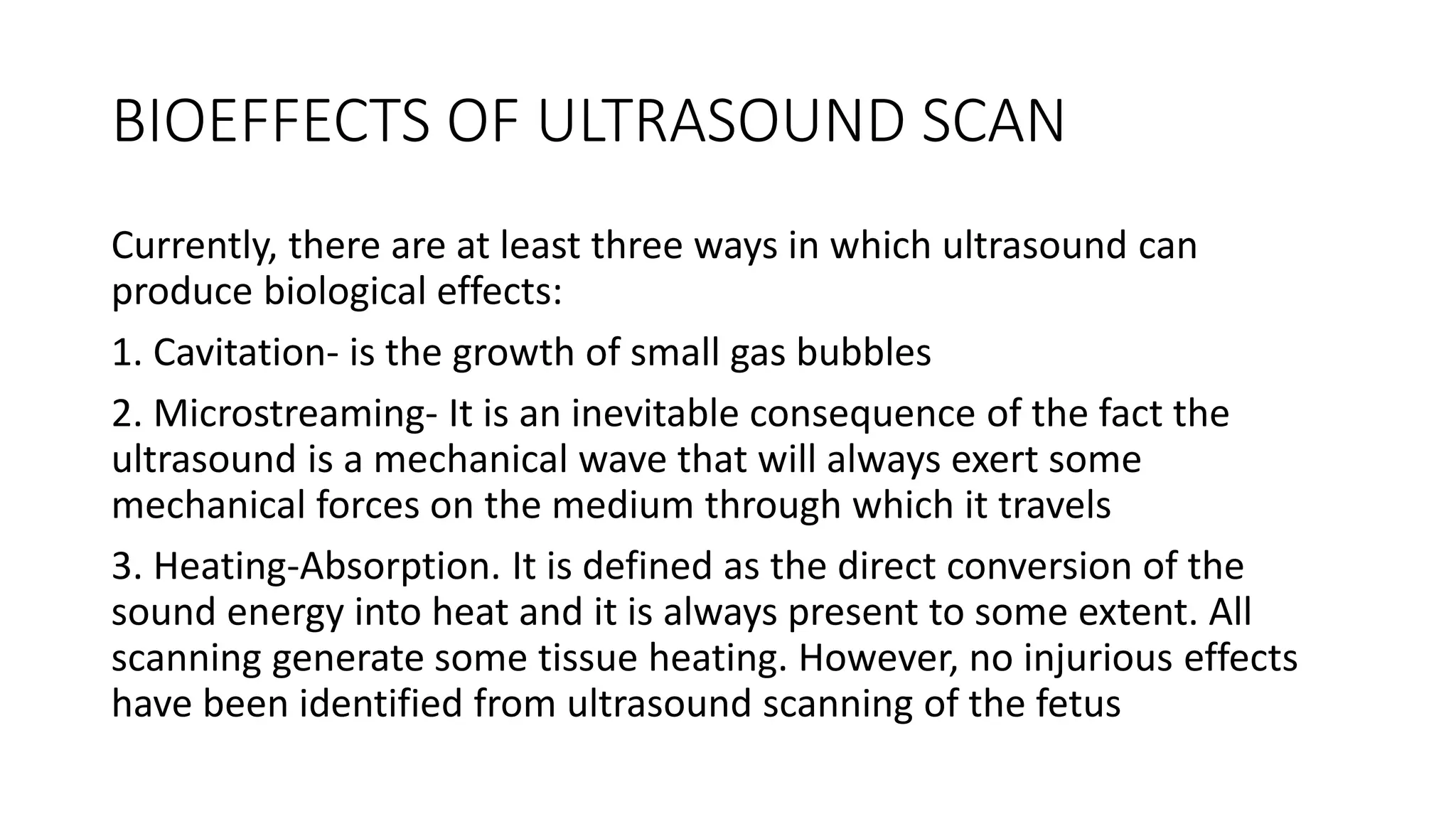 BIOEFFECTS OF ULTRASOUND SCAN

Currently, there are at least three ways in which ultrasound can produce biological effects:

1. Cavitation- is the growth of small gas bubbles

2. Microstreaming- It is an inevitable consequence of the fact the ultrasound is a mechanical wave that will always exert some mechanical forces on the medium through which it travels

3. Heating-Absorption. It is defined as the direct conversion of the sound energy into heat and it is always present to some extent. All scanning generate some tissue heating. However, no injurious effects have been identified from ultrasound scanning of the fetus